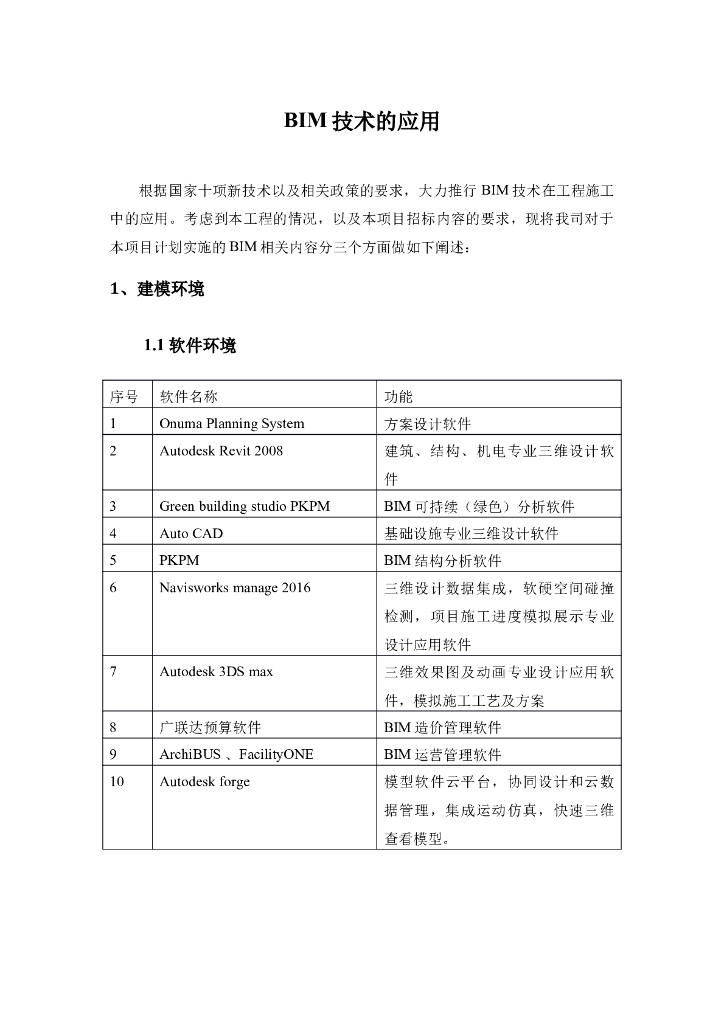 BIM 技术的应用

根据国家十项新技术以及相关政策的要求，大力推行 BIM 技术在工程施工中的应用。考虑到本工程的情况，以及本项目招标内容的要求，现将我司对于本项目计划实施的 BIM 相关内容分三个方面做如下阐述：

1、建模环境

1.1 软件环境

| 序号 | 软件名称 | 功能 |
|---|---|---|
| 1 | Onuma Planning System | 方案设计软件 |
| 2 | Autodesk Revit 2008 | 建筑、结构、机电专业三维设计软件 |
| 3 | Green building studio PKPM | BIM 可持续（绿色）分析软件 |
| 4 | Auto CAD | 基础设施专业三维设计软件 |
| 5 | PKPM | BIM 结构分析软件 |
| 6 | Navisworks manage 2016 | 三维设计数据集成，软硬空间碰撞检测，项目施工进度模拟展示专业设计应用软件 |
| 7 | Autodesk 3DS max | 三维效果图及动画专业设计应用软件，模拟施工工艺及方案 |
| 8 | 广联达预算软件 | BIM 造价管理软件 |
| 9 | ArchiBUS 、FacilityONE | BIM 运营管理软件 |
| 10 | Autodesk forge | 模型软件云平台，协同设计和云数据管理，集成运动仿真，快速三维查看模型。 |